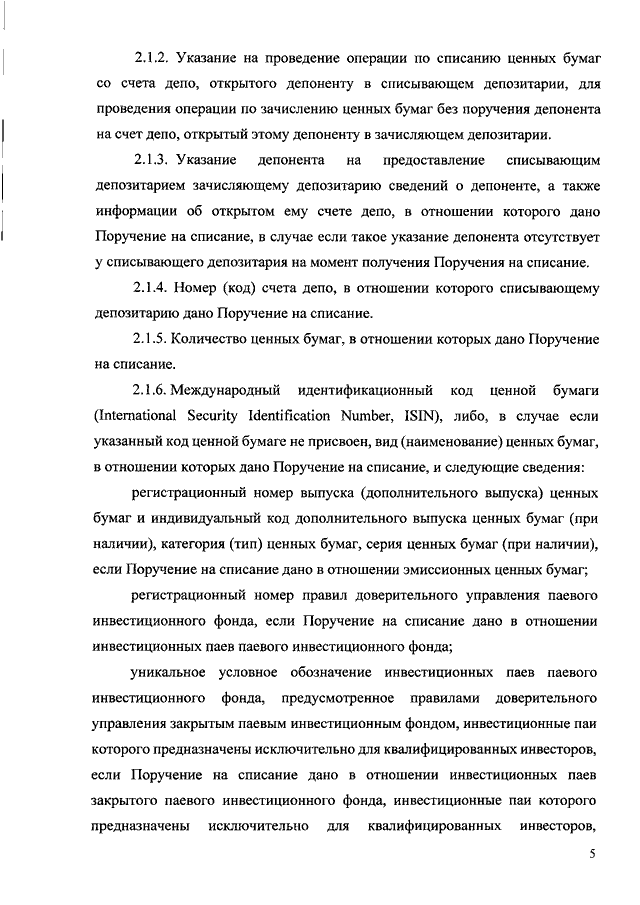 2.1.2. Указание на проведение операции по списанию ценных бумаг со счета депо, открытого депоненту в списывающем депозитарии, для проведения операции по зачислению ценных бумаг без поручения депонента на счет депо, открытый этому депоненту в зачисляющем депозитарии.

2.1.3. Указание депонента на предоставление списывающим депозитарием зачисляющему депозитарию сведений о депоненте, а также информации об открытом ему счете депо, в отношении которого дано Поручение на списание, в случае если такое указание депонента отсутствует у списывающего депозитария на момент получения Поручения на списание.

2.1.4. Номер (код) счета депо, в отношении которого списывающему депозитарию дано Поручение на списание.

2.1.5. Количество ценных бумаг, в отношении которых дано Поручение на списание.

2.1.6. Международный идентификационный код ценной бумаги (International Security Identification Number, ISIN), либо, в случае если указанный код ценной бумаге не присвоен, вид (наименование) ценных бумаг, в отношении которых дано Поручение на списание, и следующие сведения:

регистрационный номер выпуска (дополнительного выпуска) ценных бумаг и индивидуальный код дополнительного выпуска ценных бумаг (при наличии), категория (тип) ценных бумаг, серия ценных бумаг (при наличии), если Поручение на списание дано в отношении эмиссионных ценных бумаг;

регистрационный номер правил доверительного управления паевого инвестиционного фонда, если Поручение на списание дано в отношении инвестиционных паев паевого инвестиционного фонда;

уникальное условное обозначение инвестиционных паев паевого инвестиционного фонда, предусмотренное правилами доверительного управления закрытым паевым инвестиционным фондом, инвестиционные паи которого предназначены исключительно для квалифицированных инвесторов, если Поручение на списание дано в отношении инвестиционных паев закрытого паевого инвестиционного фонда, инвестиционные паи которого предназначены исключительно для квалифицированных инвесторов,

5